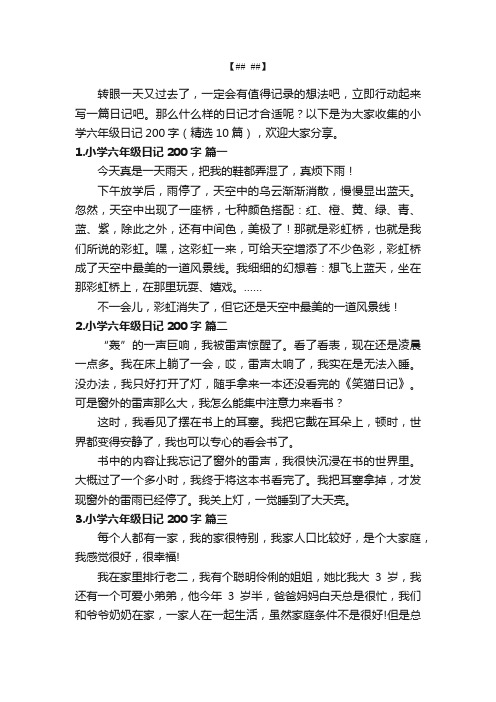 【## ##】

转眼一天又过去了，一定会有值得记录的想法吧，立即行动起来写一篇日记吧。那么什么样的日记才合适呢？以下是为大家收集的小学六年级日记 200 字（精选 10 篇），欢迎大家分享。

1.小学六年级日记 200 字 篇一

今天真是一天雨天，把我的鞋都弄湿了，真烦下雨！

下午放学后，雨停了，天空中的乌云渐渐消散，慢慢显出蓝天。忽然，天空中出现了一座桥，七种颜色搭配：红、橙、黄、绿、青、蓝、紫，除此之外，还有中间色，美极了！那就是彩虹桥，也就是我们所说的彩虹。嘿，这彩虹一来，可给天空增添了不少色彩，彩虹桥成了天空中最美的一道风景线。我细细的幻想着：想飞上蓝天，坐在那彩虹桥上，在那里玩耍、嬉戏。……

不一会儿，彩虹消失了，但它还是天空中最美的一道风景线！

2.小学六年级日记 200 字 篇二

“轰”的一声巨响，我被雷声惊醒了。看了看表，现在还是凌晨一点多。我在床上躺了一会，哎，雷声太响了，我实在是无法入睡。没办法，我只好打开了灯，随手拿来一本还没看完的《笑猫日记》。可是窗外的雷声那么大，我怎么能集中注意力来看书？

这时，我看见了摆在书上的耳塞。我把它戴在耳朵上，顿时，世界都变得安静了，我也可以专心的看会书了。

书中的内容让我忘记了窗外的雷声，我很快沉浸在书的世界里。大概过了一个多小时，我终于将这本书看完了。我把耳塞拿掉，才发现窗外的雷雨已经停了。我关上灯，一觉睡到了大天亮。

3.小学六年级日记 200 字 篇三

每个人都有一家，我的家很特别，我家人口比较好，是个大家庭，我感觉很好，很幸福!

我在家里排行老二，我有个聪明伶俐的姐姐，她比我大 3 岁，我还有一个可爱小弟弟，他今年 3 岁半，爸爸妈妈白天总是很忙，我们和爷爷奶奶在家，一家人在一起生活，虽然家庭条件不是很好!但是总